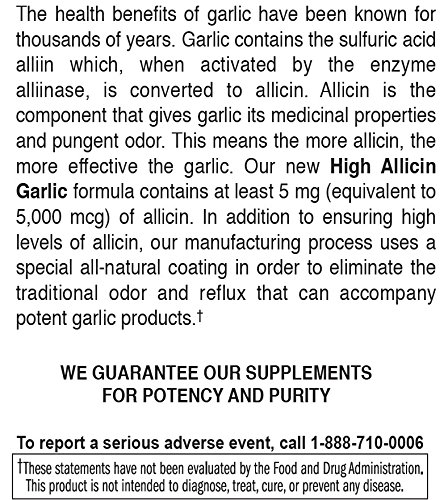 The health benefits of garlic have been known for thousands of years. Garlic contains the sulfuric acid alliin which, when activated by the enzyme alliinase, is converted to allicin. Allicin is the component that gives garlic its medicinal properties and pungent odor. This means the more allicin, the more effective the garlic. Our new High Allicin Garlic formula contains at least 5 mg (equivalent to 5,000 mcg) of allicin. In addition to ensuring high levels of allicin, our manufacturing process uses a special all-natural coating in order to eliminate the traditional odor and reflux that can accompany potent garlic products.†

WE GUARANTEE OUR SUPPLEMENTS
FOR POTENCY AND PURITY

To report a serious adverse event, call 1-888-710-0006

†These statements have not been evaluated by the Food and Drug Administration. This product is not intended to diagnose, treat, cure, or prevent any disease.